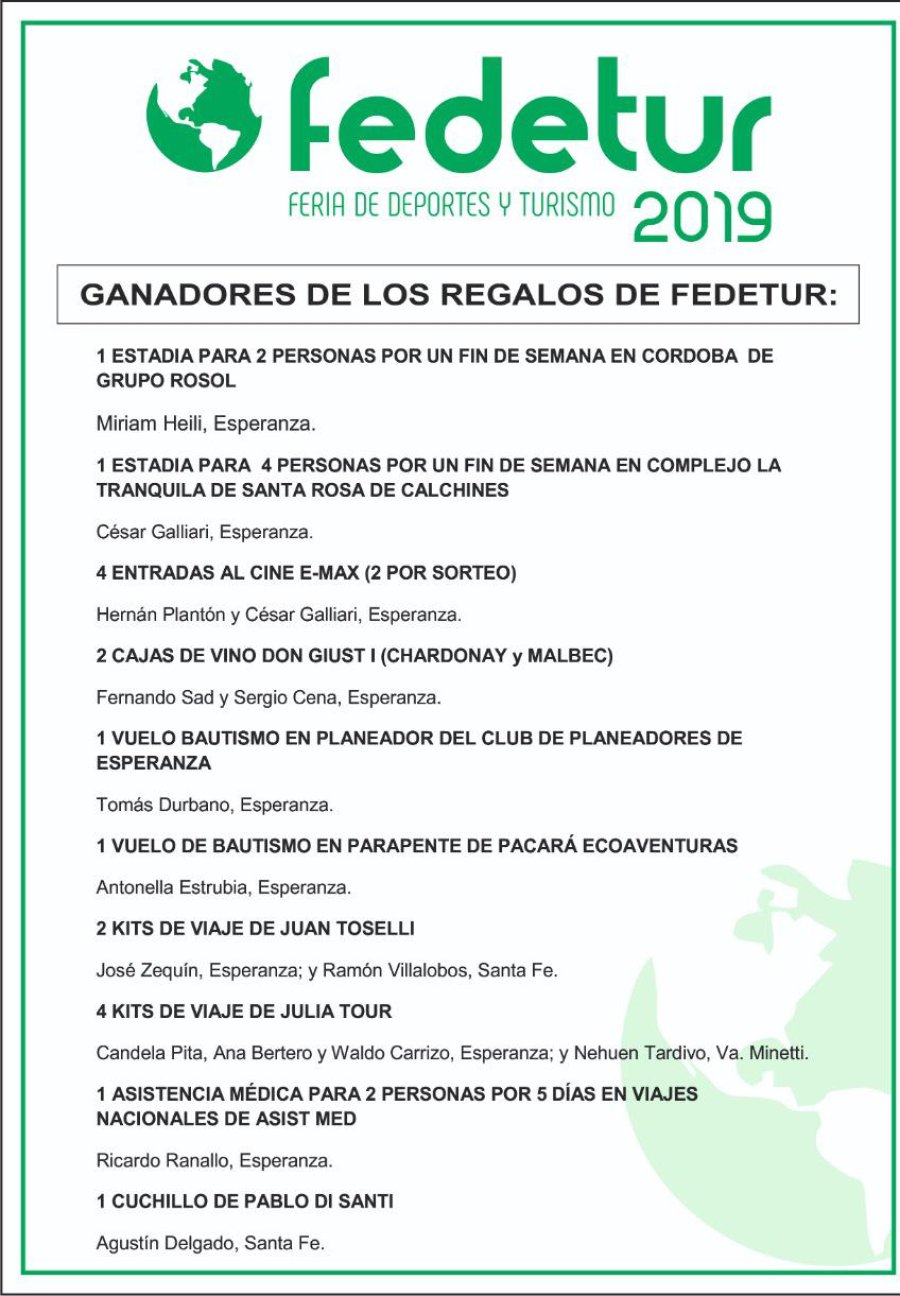 fedetur
FERIA DE DEPORTES Y TURISMO 2019

GANADORES DE LOS REGALOS DE FEDETUR:

1 ESTADIA PARA 2 PERSONAS POR UN FIN DE SEMANA EN CORDOBA DE GRUPO ROSOL

Miriam Heili, Esperanza.

1 ESTADIA PARA 4 PERSONAS POR UN FIN DE SEMANA EN COMPLEJO LA TRANQUILA DE SANTA ROSA DE CALCHINES

César Galliari, Esperanza.

4 ENTRADAS AL CINE E-MAX (2 POR SORTEO)

Hernán Plantón y César Galliari, Esperanza.

2 CAJAS DE VINO DON GIUST I (CHARDONAY y MALBEC)

Fernando Sad y Sergio Cena, Esperanza.

1 VUELO BAUTISMO EN PLANEADOR DEL CLUB DE PLANEADORES DE ESPERANZA

Tomás Durbano, Esperanza.

1 VUELO DE BAUTISMO EN PARAPENTE DE PACARÁ ECOAVENTURAS

Antonella Estrubia, Esperanza.

2 KITS DE VIAJE DE JUAN TOSELLI

José Zequín, Esperanza; y Ramón Villalobos, Santa Fe.

4 KITS DE VIAJE DE JULIA TOUR

Candela Pita, Ana Bertero y Waldo Carrizo, Esperanza; y Nehuen Tardivo, Va. Minetti.

1 ASISTENCIA MÉDICA PARA 2 PERSONAS POR 5 DÍAS EN VIAJES NACIONALES DE ASIST MED

Ricardo Ranallo, Esperanza.

1 CUCHILLO DE PABLO DI SANTI

Agustín Delgado, Santa Fe.